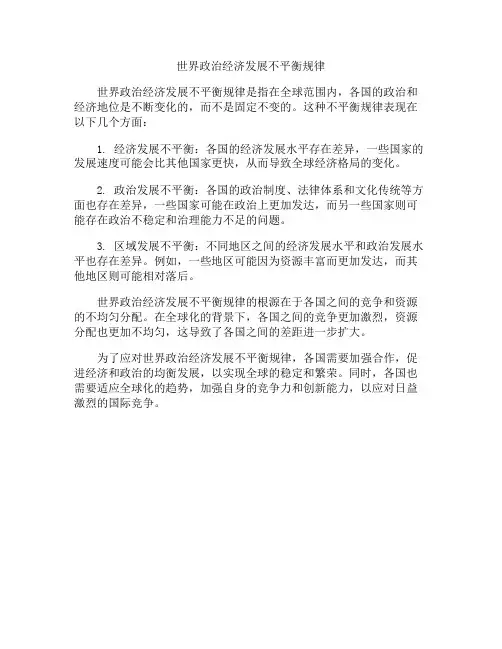 世界政治经济发展不平衡规律

世界政治经济发展不平衡规律是指在全球范围内，各国的政治和经济地位是不断变化的，而不是固定不变的。这种不平衡规律表现在以下几个方面：

1. 经济发展不平衡：各国的经济发展水平存在差异，一些国家的发展速度可能会比其他国家更快，从而导致全球经济格局的变化。

2. 政治发展不平衡：各国的政治制度、法律体系和文化传统等方面也存在差异，一些国家可能在政治上更加发达，而另一些国家则可能存在政治不稳定和治理能力不足的问题。

3. 区域发展不平衡：不同地区之间的经济发展水平和政治发展水平也存在差异。例如，一些地区可能因为资源丰富而更加发达，而其他地区则可能相对落后。

世界政治经济发展不平衡规律的根源在于各国之间的竞争和资源的不均匀分配。在全球化的背景下，各国之间的竞争更加激烈，资源分配也更加不均匀，这导致了各国之间的差距进一步扩大。

为了应对世界政治经济发展不平衡规律，各国需要加强合作，促进经济和政治的均衡发展，以实现全球的稳定和繁荣。同时，各国也需要适应全球化的趋势，加强自身的竞争力和创新能力，以应对日益激烈的国际竞争。